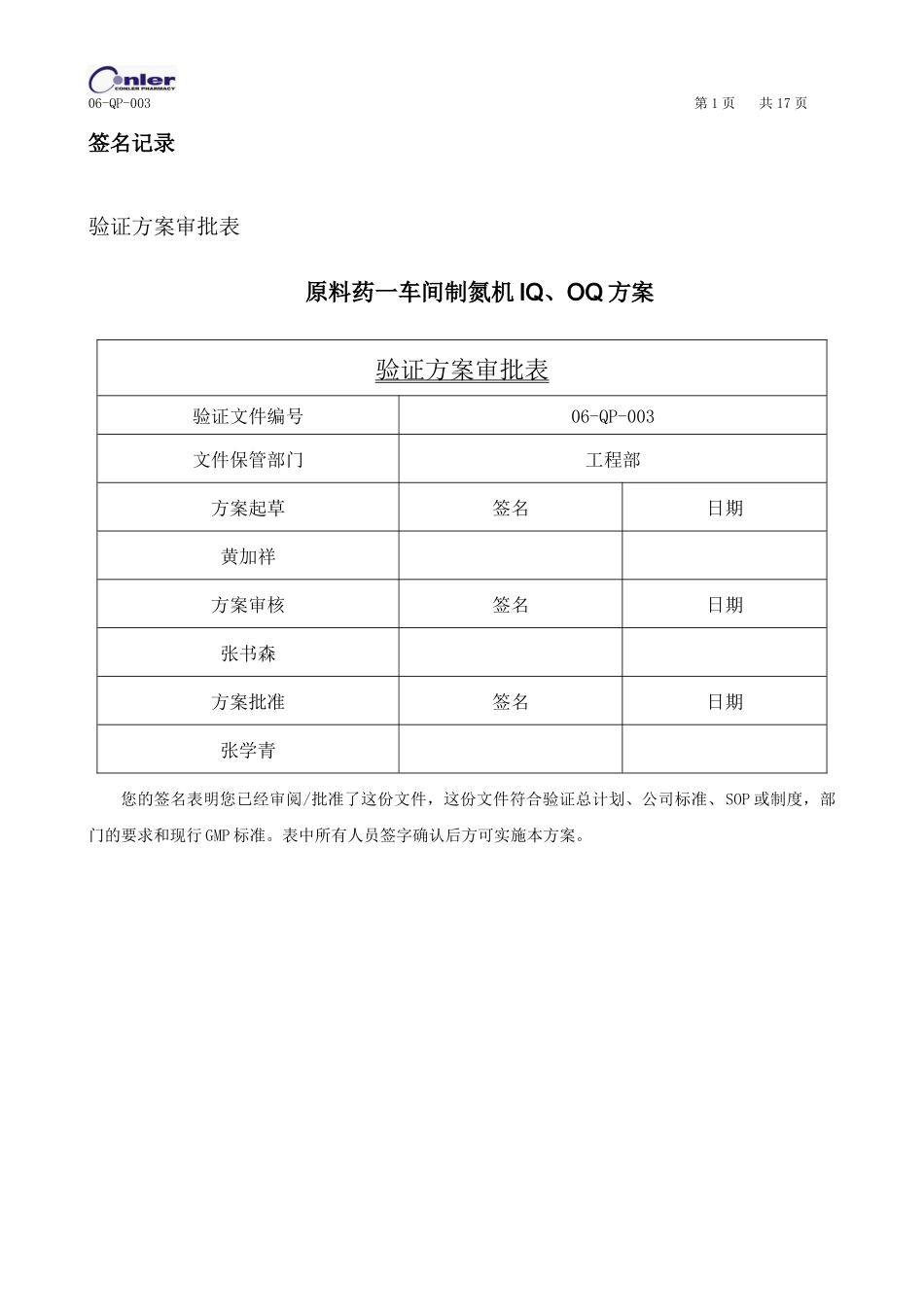 Conler
CONLER PHARMACY
06-QP-003 第 1 页 共 17 页

签名记录

验证方案审批表

原料药一车间制氮机 IQ、OQ 方案

| 验证方案审批表 | | |
|---|---|---|
| 验证文件编号 | 06-QP-003 | |
| 文件保管部门 | 工程部 | |
| 方案起草 | 签名 | 日期 |
| 黄加祥 | | |
| 方案审核 | 签名 | 日期 |
| 张书森 | | |
| 方案批准 | 签名 | 日期 |
| 张学青 | | |

您的签名表明您已经审阅/批准了这份文件，这份文件符合验证总计划、公司标准、SOP 或制度，部门的要求和现行 GMP 标准。表中所有人员签字确认后方可实施本方案。